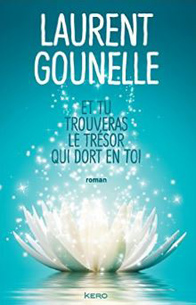 LAURENT
GOUNELLE

ET TU
TROUVERAS
LE TRÉSOR
QUI DORT EN TOI

roman

KERO